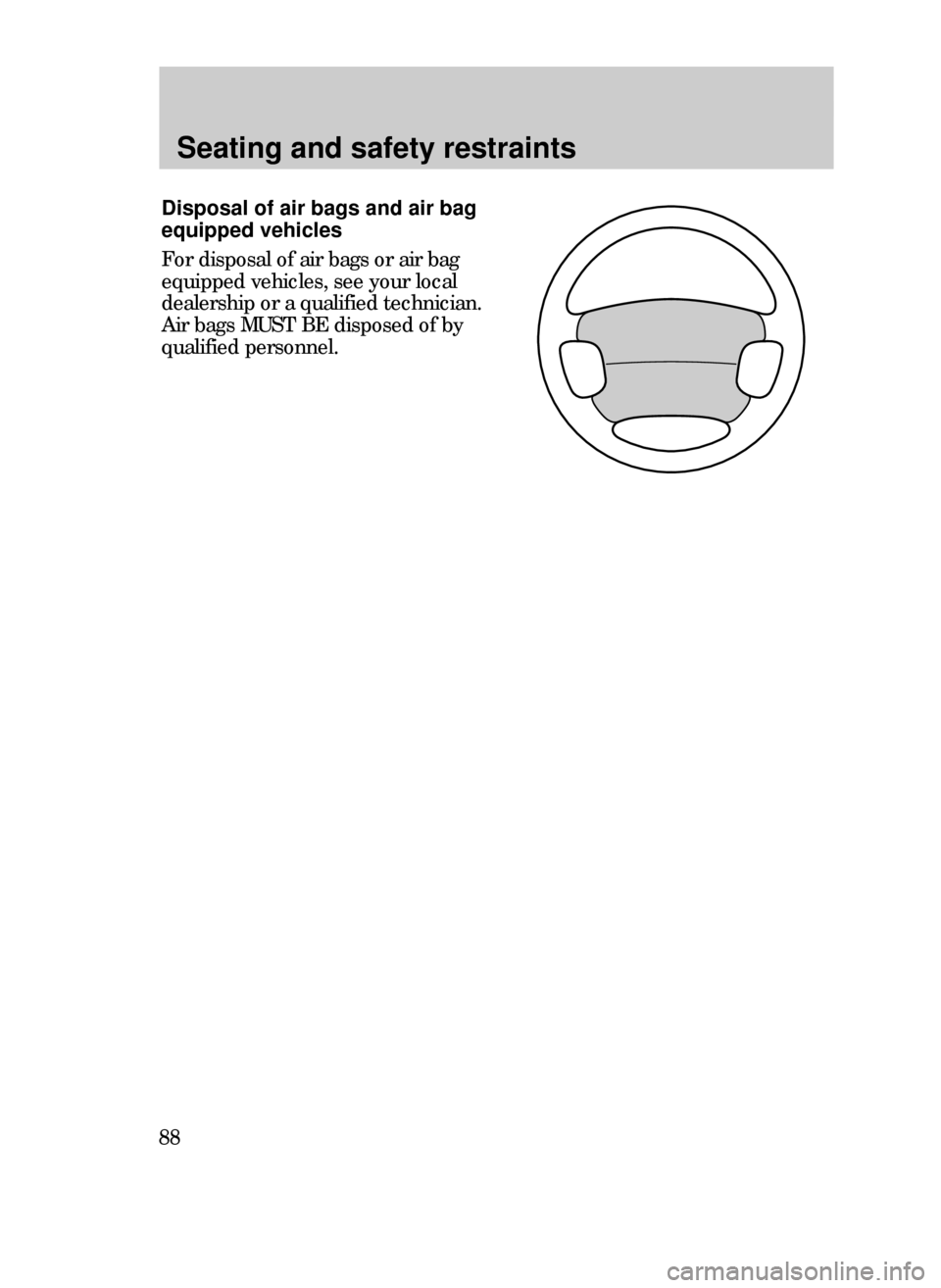 Seating and safety restraints

Disposal of air bags and air bag equipped vehicles

For disposal of air bags or air bag equipped vehicles, see your local dealership or a qualified technician. Air bags MUST BE disposed of by qualified personnel.

88

carmanualsonline.info